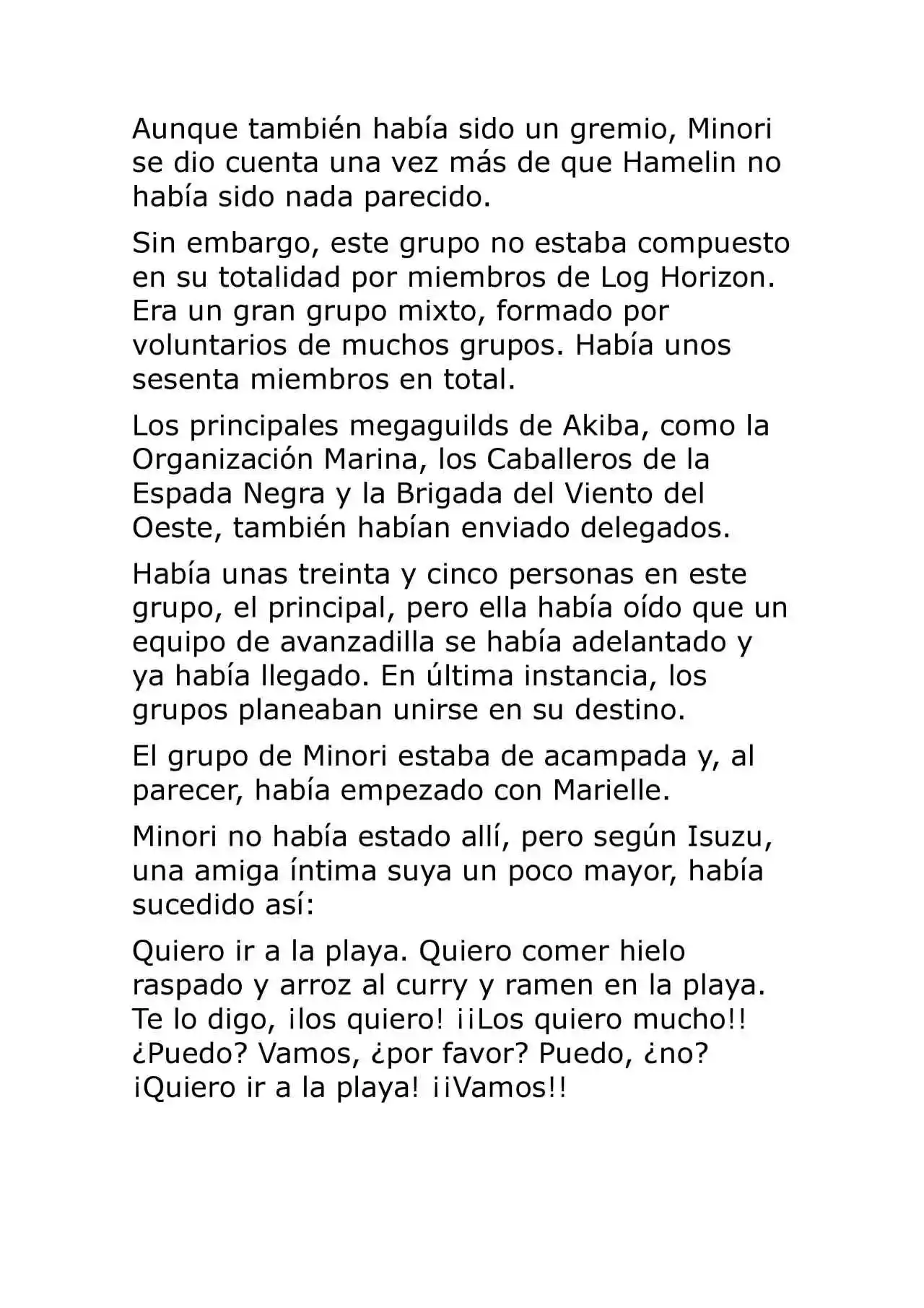 Aunque también había sido un gremio, Minori se dio cuenta una vez más de que Hamelin no había sido nada parecido.

Sin embargo, este grupo no estaba compuesto en su totalidad por miembros de Log Horizon. Era un gran grupo mixto, formado por voluntarios de muchos grupos. Había unos sesenta miembros en total.

Los principales megaguilds de Akiba, como la Organización Marina, los Caballeros de la Espada Negra y la Brigada del Viento del Oeste, también habían enviado delegados.

Había unas treinta y cinco personas en este grupo, el principal, pero ella había oído que un equipo de avanzadilla se había adelantado y ya había llegado. En última instancia, los grupos planeaban unirse en su destino.

El grupo de Minori estaba de acampada y, al parecer, había empezado con Marielle.

Minori no había estado allí, pero según Isuzu, una amiga íntima suya un poco mayor, había sucedido así:

Quiero ir a la playa. Quiero comer hielo raspado y arroz al curry y ramen en la playa. Te lo digo, ¡los quiero! ¡¡Los quiero mucho!! ¿Puedo? Vamos, ¿por favor? Puedo, ¿no? ¡Quiero ir a la playa! ¡¡Vamos!!